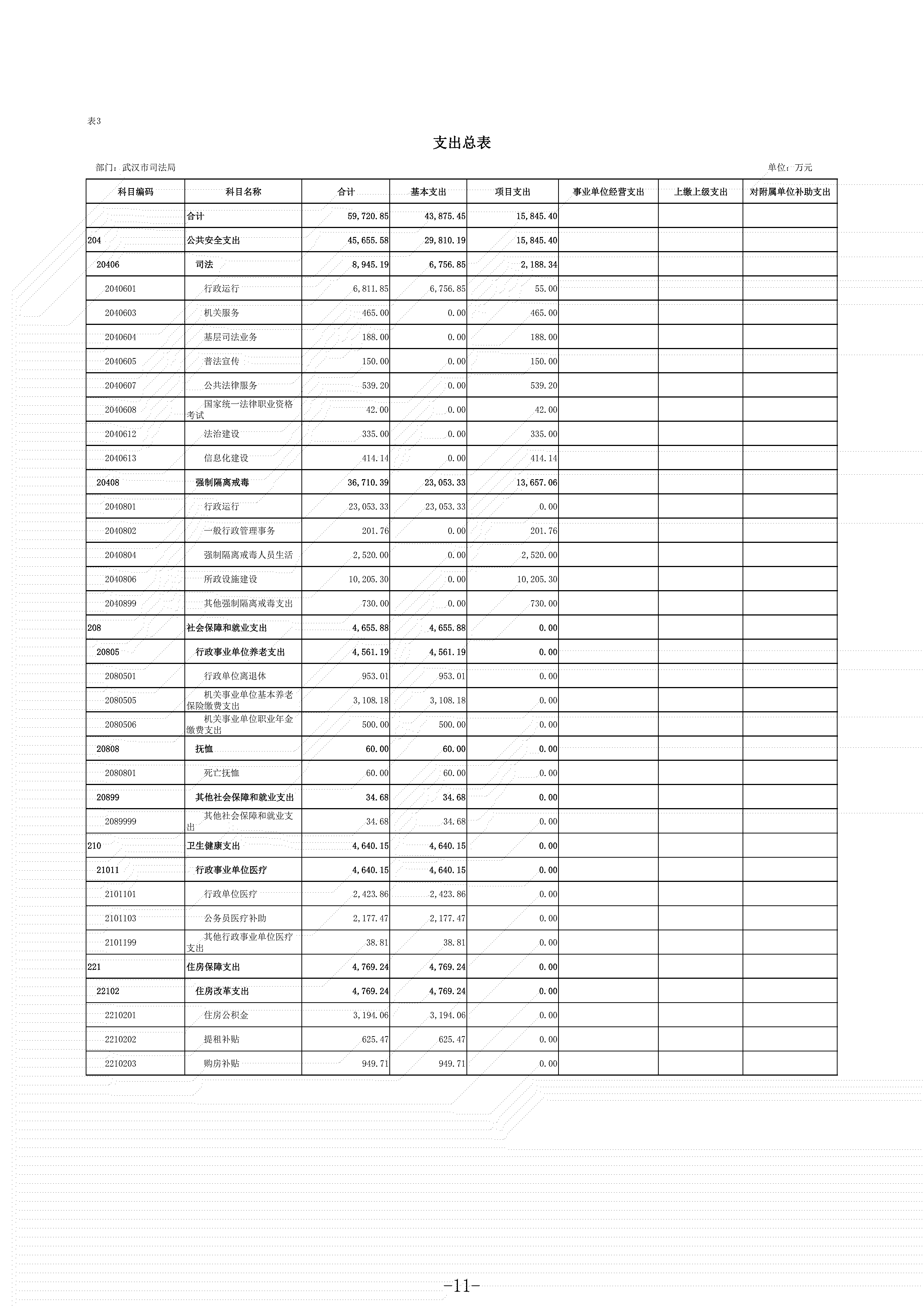 表3

支出总表

部门：武汉市司法局

单位：万元

| 科目编码 | 科目名称 | 合计 | 基本支出 | 项目支出 | 事业单位经营支出 | 上缴上级支出 | 对附属单位补助支出 |
|---|---|---|---|---|---|---|---|
| | 合计 | 59,720.85 | 43,875.45 | 15,845.40 | | | |
| 204 | 公共安全支出 | 45,655.58 | 29,810.19 | 15,845.40 | | | |
| 20406 | 司法 | 8,945.19 | 6,756.85 | 2,188.34 | | | |
| 2040601 | 行政运行 | 6,811.85 | 6,756.85 | 55.00 | | | |
| 2040603 | 机关服务 | 465.00 | 0.00 | 465.00 | | | |
| 2040604 | 基层司法业务 | 188.00 | 0.00 | 188.00 | | | |
| 2040605 | 普法宣传 | 150.00 | 0.00 | 150.00 | | | |
| 2040607 | 公共法律服务 | 539.20 | 0.00 | 539.20 | | | |
| 2040608 | 国家统一法律职业资格考试 | 42.00 | 0.00 | 42.00 | | | |
| 2040612 | 法治建设 | 335.00 | 0.00 | 335.00 | | | |
| 2040613 | 信息化建设 | 414.14 | 0.00 | 414.14 | | | |
| 20408 | 强制隔离戒毒 | 36,710.39 | 23,053.33 | 13,657.06 | | | |
| 2040801 | 行政运行 | 23,053.33 | 23,053.33 | 0.00 | | | |
| 2040802 | 一般行政管理事务 | 201.76 | 0.00 | 201.76 | | | |
| 2040804 | 强制隔离戒毒人员生活 | 2,520.00 | 0.00 | 2,520.00 | | | |
| 2040806 | 所政设施建设 | 10,205.30 | 0.00 | 10,205.30 | | | |
| 2040899 | 其他强制隔离戒毒支出 | 730.00 | 0.00 | 730.00 | | | |
| 208 | 社会保障和就业支出 | 4,655.88 | 4,655.88 | 0.00 | | | |
| 20805 | 行政事业单位养老支出 | 4,561.19 | 4,561.19 | 0.00 | | | |
| 2080501 | 行政单位离退休 | 953.01 | 953.01 | 0.00 | | | |
| 2080505 | 机关事业单位基本养老保险缴费支出 | 3,108.18 | 3,108.18 | 0.00 | | | |
| 2080506 | 机关事业单位职业年金缴费支出 | 500.00 | 500.00 | 0.00 | | | |
| 20808 | 抚恤 | 60.00 | 60.00 | 0.00 | | | |
| 2080801 | 死亡抚恤 | 60.00 | 60.00 | 0.00 | | | |
| 20899 | 其他社会保障和就业支出 | 34.68 | 34.68 | 0.00 | | | |
| 2089999 | 其他社会保障和就业支出 | 34.68 | 34.68 | 0.00 | | | |
| 210 | 卫生健康支出 | 4,640.15 | 4,640.15 | 0.00 | | | |
| 21011 | 行政事业单位医疗 | 4,640.15 | 4,640.15 | 0.00 | | | |
| 2101101 | 行政单位医疗 | 2,423.86 | 2,423.86 | 0.00 | | | |
| 2101103 | 公务员医疗补助 | 2,177.47 | 2,177.47 | 0.00 | | | |
| 2101199 | 其他行政事业单位医疗支出 | 38.81 | 38.81 | 0.00 | | | |
| 221 | 住房保障支出 | 4,769.24 | 4,769.24 | 0.00 | | | |
| 22102 | 住房改革支出 | 4,769.24 | 4,769.24 | 0.00 | | | |
| 2210201 | 住房公积金 | 3,194.06 | 3,194.06 | 0.00 | | | |
| 2210202 | 提租补贴 | 625.47 | 625.47 | 0.00 | | | |
| 2210203 | 购房补贴 | 949.71 | 949.71 | 0.00 | | | |

-11-